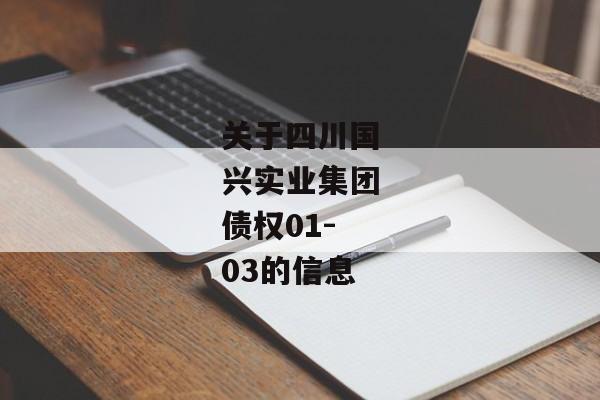 关于四川国兴实业集团债权01-03的信息